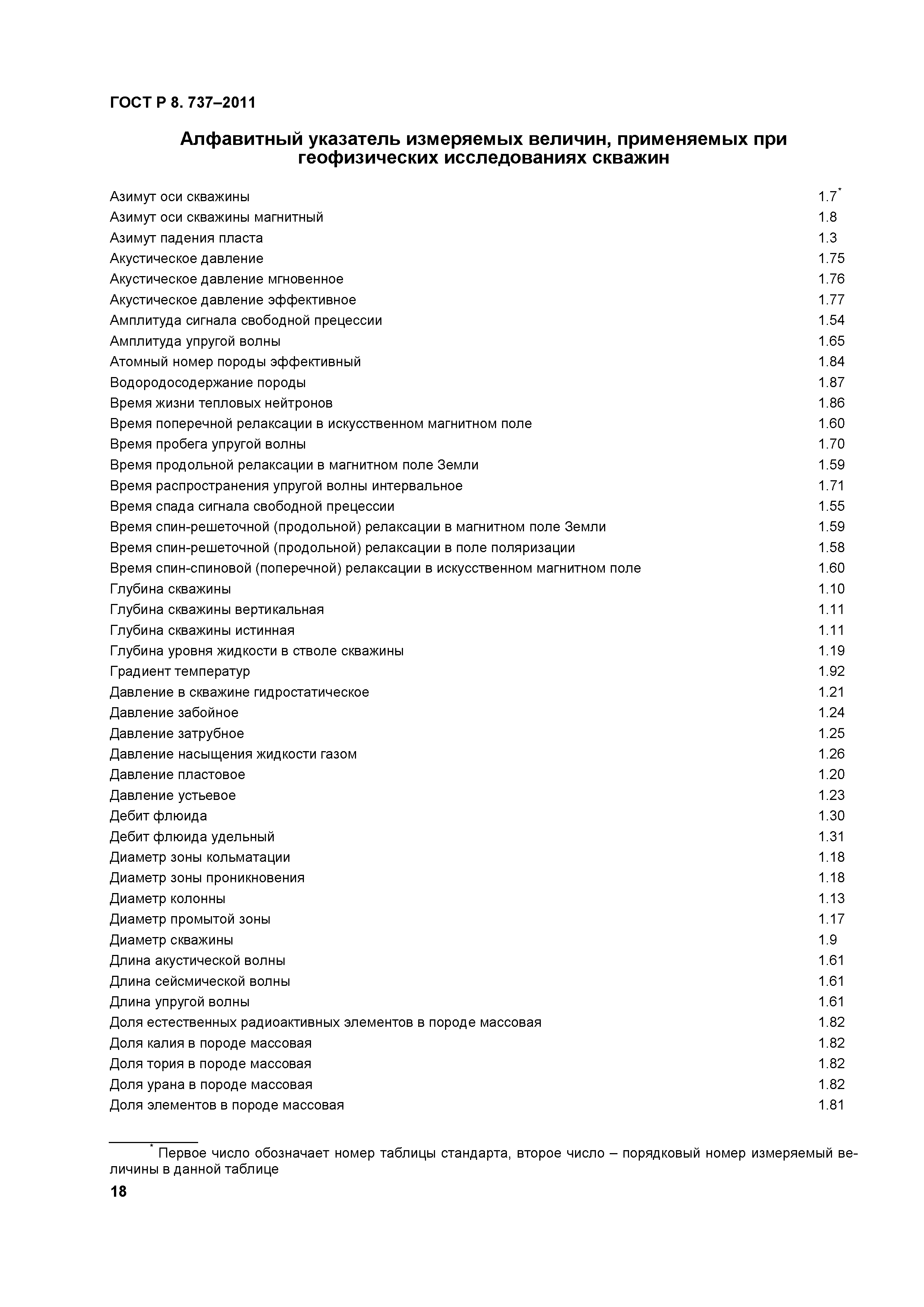 ГОСТ Р 8. 737–2011

Алфавитный указатель измеряемых величин, применяемых при геофизических исследованиях скважин

Азимут оси скважины 1.7*
Азимут оси скважины магнитный 1.8
Азимут падения пласта 1.3
Акустическое давление 1.75
Акустическое давление мгновенное 1.76
Акустическое давление эффективное 1.77
Амплитуда сигнала свободной прецессии 1.54
Амплитуда упругой волны 1.65
Атомный номер породы эффективный 1.84
Водородосодержание породы 1.87
Время жизни тепловых нейтронов 1.86
Время поперечной релаксации в искусственном магнитном поле 1.60
Время пробега упругой волны 1.70
Время продольной релаксации в магнитном поле Земли 1.59
Время распространения упругой волны интервальное 1.71
Время спада сигнала свободной прецессии 1.55
Время спин-решеточной (продольной) релаксации в магнитном поле Земли 1.59
Время спин-решеточной (продольной) релаксации в поле поляризации 1.58
Время спин-спиновой (поперечной) релаксации в искусственном магнитном поле 1.60
Глубина скважины 1.10
Глубина скважины вертикальная 1.11
Глубина скважины истинная 1.11
Глубина уровня жидкости в стволе скважины 1.19
Градиент температур 1.92
Давление в скважине гидростатическое 1.21
Давление забойное 1.24
Давление затрубное 1.25
Давление насыщения жидкости газом 1.26
Давление пластовое 1.20
Давление устьевое 1.23
Дебит флюида 1.30
Дебит флюида удельный 1.31
Диаметр зоны кольматации 1.18
Диаметр зоны проникновения 1.18
Диаметр колонны 1.13
Диаметр промытой зоны 1.17
Диаметр скважины 1.9
Длина акустической волны 1.61
Длина сейсмической волны 1.61
Длина упругой волны 1.61
Доля естественных радиоактивных элементов в породе массовая 1.82
Доля калия в породе массовая 1.82
Доля тория в породе массовая 1.82
Доля урана в породе массовая 1.82
Доля элементов в породе массовая 1.81

* Первое число обозначает номер таблицы стандарта, второе число – порядковый номер измеряемый величины в данной таблице

18